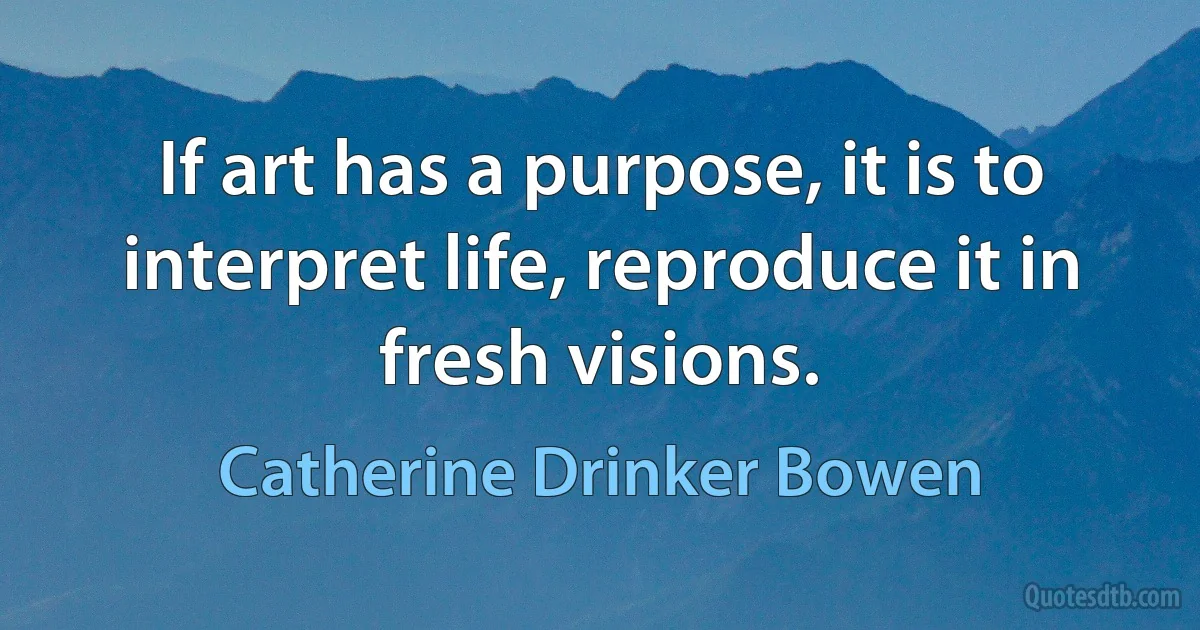 If art has a purpose, it is to interpret life, reproduce it in fresh visions.

Catherine Drinker Bowen

Quotesdtb.com